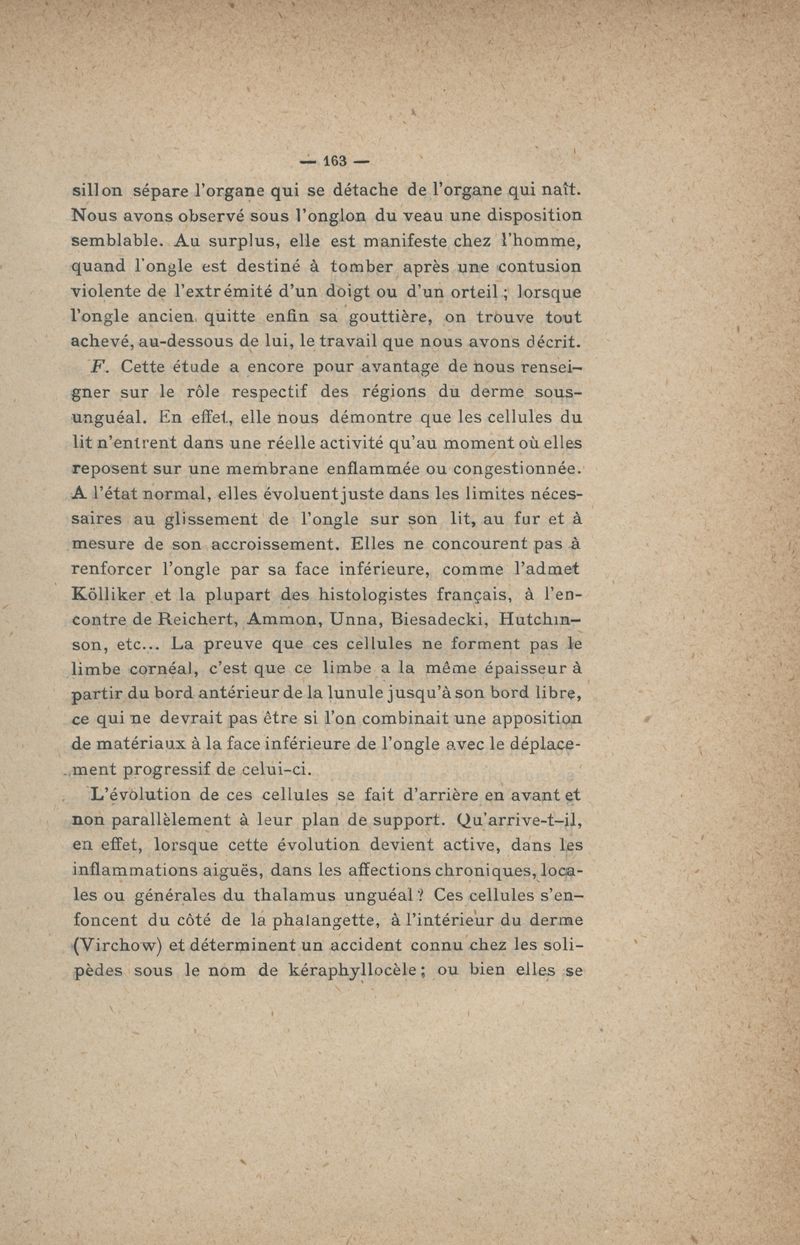 — 163 —

sillon sépare l'organe qui se détache de l'organe qui naît. Nous avons observé sous l'onglon du veau une disposition semblable. Au surplus, elle est manifeste chez l'homme, quand l'ongle est destiné à tomber après une contusion violente de l'extrémité d'un doigt ou d'un orteil ; lorsque l'ongle ancien quitte enfin sa gouttière, on trouve tout achevé, au-dessous de lui, le travail que nous avons décrit.

F. Cette étude a encore pour avantage de nous renseigner sur le rôle respectif des régions du derme sous-unguéal. En effet, elle nous démontre que les cellules du lit n'entrent dans une réelle activité qu'au moment où elles reposent sur une membrane enflammée ou congestionnée. A l'état normal, elles évoluent juste dans les limites nécessaires au glissement de l'ongle sur son lit, au fur et à mesure de son accroissement. Elles ne concourent pas à renforcer l'ongle par sa face inférieure, comme l'admet Kölliker et la plupart des histologistes français, à l'encontre de Reichert, Ammon, Unna, Biesadecki, Hutchinson, etc... La preuve que ces cellules ne forment pas le limbe cornéal, c'est que ce limbe a la même épaisseur à partir du bord antérieur de la lunule jusqu'à son bord libre, ce qui ne devrait pas être si l'on combinait une apposition de matériaux à la face inférieure de l'ongle avec le déplacement progressif de celui-ci.

L'évolution de ces cellules se fait d'arrière en avant et non parallèlement à leur plan de support. Qu'arrive-t-il, en effet, lorsque cette évolution devient active, dans les inflammations aiguës, dans les affections chroniques, locales ou générales du thalamus unguéal ? Ces cellules s'enfoncent du côté de la phalangette, à l'intérieur du derme (Virchow) et déterminent un accident connu chez les solipèdes sous le nom de kéraphyllocèle ; ou bien elles se